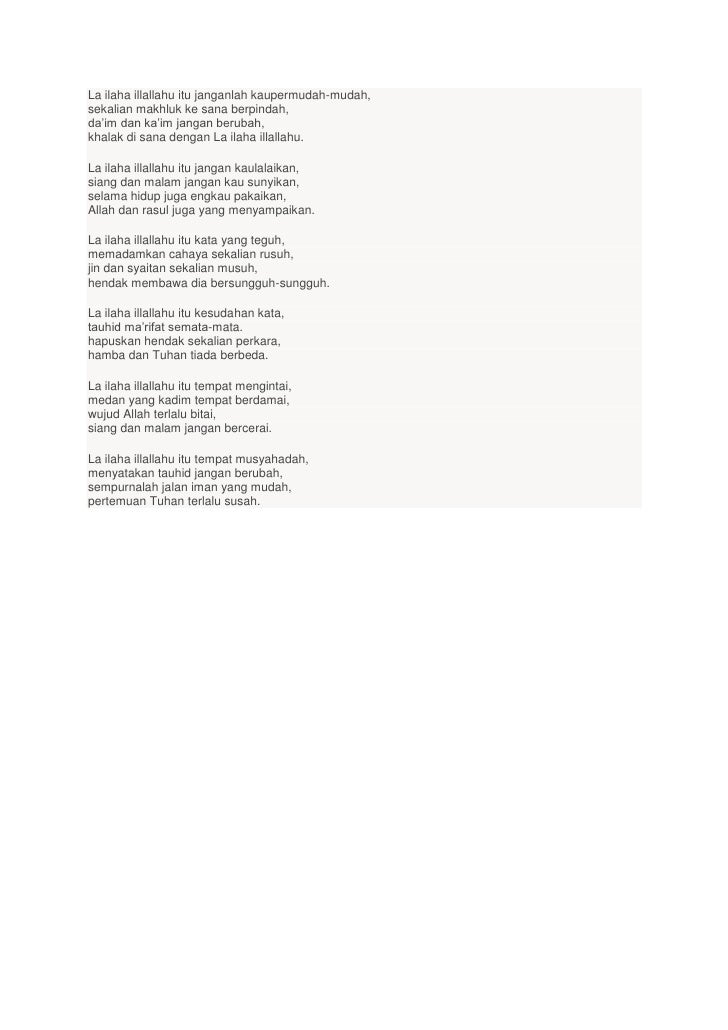 La ilaha illallahu itu janganlah kaupermudah-mudah,
sekalian makhluk ke sana berpindah,
da'im dan ka'im jangan berubah,
khalak di sana dengan La ilaha illallahu.

La ilaha illallahu itu jangan kaulalaikan,
siang dan malam jangan kau sunyikan,
selama hidup juga engkau pakaikan,
Allah dan rasul juga yang menyampaikan.

La ilaha illallahu itu kata yang teguh,
memadamkan cahaya sekalian rusuh,
jin dan syaitan sekalian musuh,
hendak membawa dia bersungguh-sungguh.

La ilaha illallahu itu kesudahan kata,
tauhid ma'rifat semata-mata.
hapuskan hendak sekalian perkara,
hamba dan Tuhan tiada berbeda.

La ilaha illallahu itu tempat mengintai,
medan yang kadim tempat berdamai,
wujud Allah terlalu bitai,
siang dan malam jangan bercerai.

La ilaha illallahu itu tempat musyahadah,
menyatakan tauhid jangan berubah,
sempurnalah jalan iman yang mudah,
pertemuan Tuhan terlalu susah.